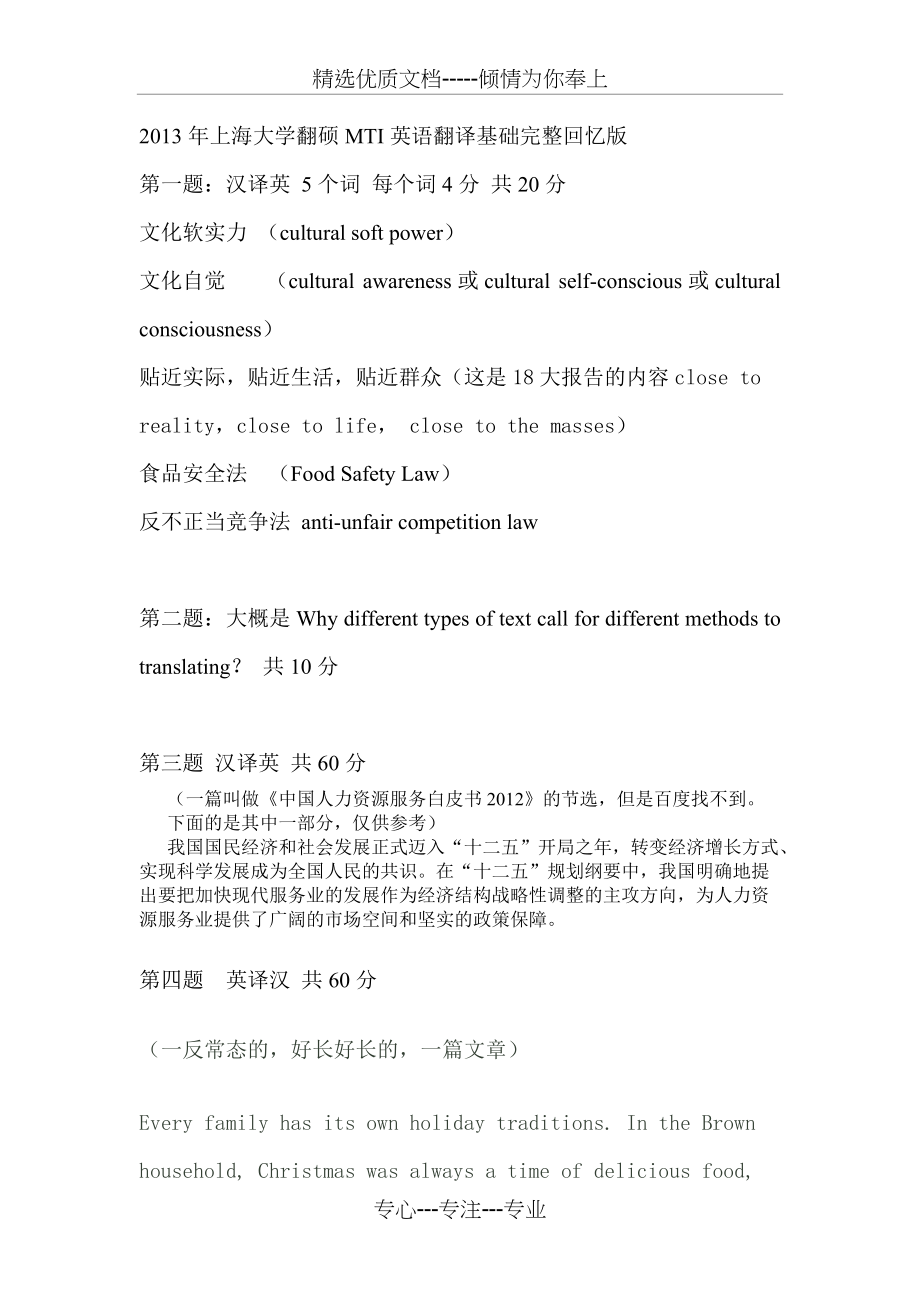 精选优质文档-----倾情为你奉上

2013 年上海大学翻硕 MTI 英语翻译基础完整回忆版

第一题：汉译英 5 个词 每个词 4 分 共 20 分

文化软实力 （cultural soft power）

文化自觉 （cultural awareness 或 cultural self-conscious 或 cultural consciousness）

贴近实际，贴近生活，贴近群众（这是 18 大报告的内容 close to reality，close to life， close to the masses）

食品安全法 （Food Safety Law）

反不正当竞争法 anti-unfair competition law

第二题：大概是 Why different types of text call for different methods to translating？ 共 10 分

第三题 汉译英 共 60 分

（一篇叫做《中国人力资源服务白皮书 2012》的节选，但是百度找不到。下面的是其中一部分，仅供参考）

我国国民经济和社会发展正式迈入“十二五”开局之年，转变经济增长方式、实现科学发展成为全国人民的共识。在“十二五”规划纲要中，我国明确地提出要把加快现代服务业的发展作为经济结构战略性调整的主攻方向，为人力资源服务业提供了广阔的市场空间和坚实的政策保障。

第四题 英译汉 共 60 分

（一反常态的，好长好长的，一篇文章）

Every family has its own holiday traditions. In the Brown household, Christmas was always a time of delicious food,

专心---专注---专业